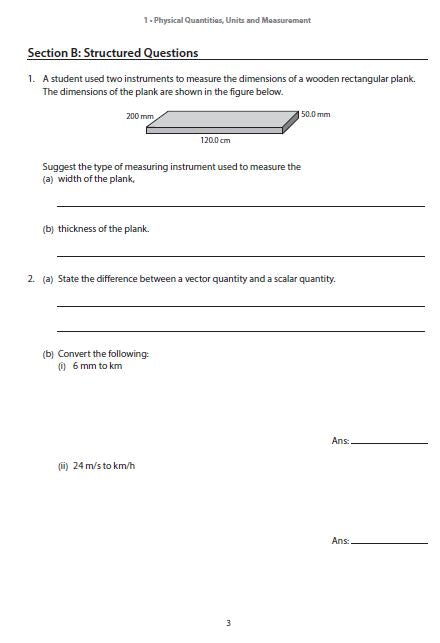 1 • Physical Quantities, Units and Measurement

Section B: Structured Questions

1. A student used two instruments to measure the dimensions of a wooden rectangular plank. The dimensions of the plank are shown in the figure below.

200 mm

50.0 mm

120.0 cm

Suggest the type of measuring instrument used to measure the
(a) width of the plank,

(b) thickness of the plank.

2. (a) State the difference between a vector quantity and a scalar quantity.

(b) Convert the following:
(i) 6 mm to km

Ans:

(ii) 24 m/s to km/h

Ans:

3